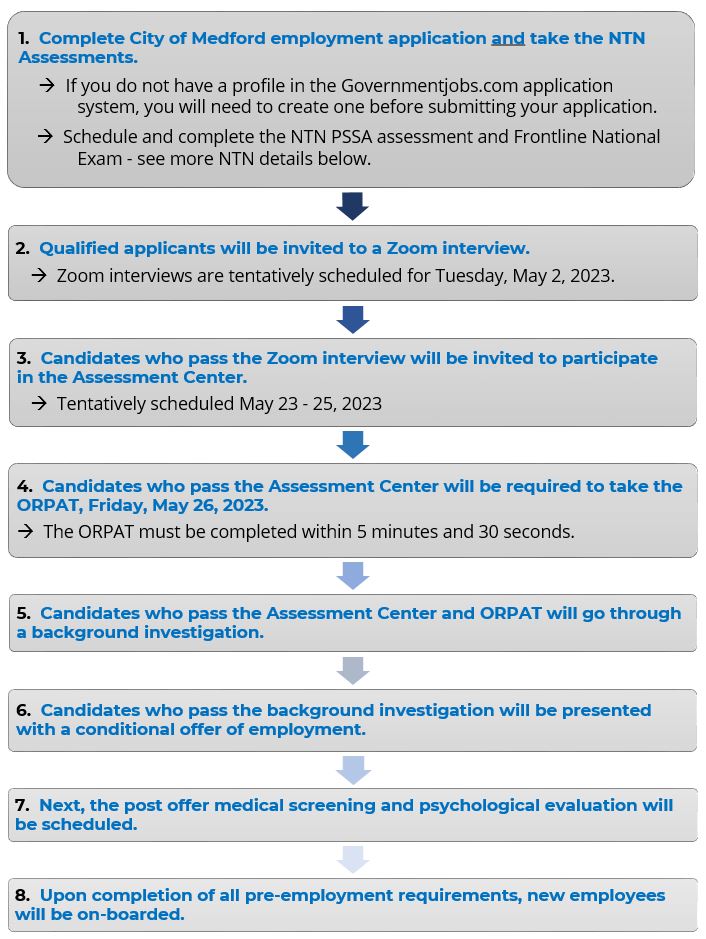 1. Complete City of Medford employment application and take the NTN Assessments.

→ If you do not have a profile in the Governmentjobs.com application system, you will need to create one before submitting your application.

→ Schedule and complete the NTN PSSA assessment and Frontline National Exam - see more NTN details below.

2. Qualified applicants will be invited to a Zoom interview.

→ Zoom interviews are tentatively scheduled for Tuesday, May 2, 2023.

3. Candidates who pass the Zoom interview will be invited to participate in the Assessment Center.

→ Tentatively scheduled May 23 - 25, 2023

4. Candidates who pass the Assessment Center will be required to take the ORPAT, Friday, May 26, 2023.

→ The ORPAT must be completed within 5 minutes and 30 seconds.

5. Candidates who pass the Assessment Center and ORPAT will go through a background investigation.

6. Candidates who pass the background investigation will be presented with a conditional offer of employment.

7. Next, the post offer medical screening and psychological evaluation will be scheduled.

8. Upon completion of all pre-employment requirements, new employees will be on-boarded.